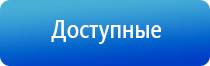 Доступные